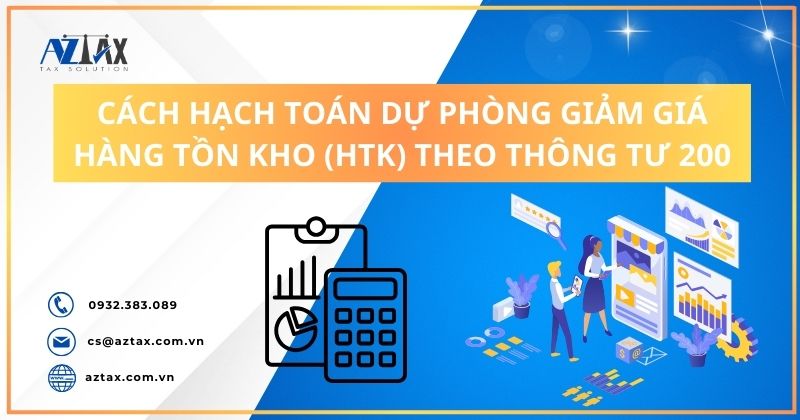 AZTAX
TAX SOLUTION

CÁCH HẠCH TOÁN DỰ PHÒNG GIẢM GIÁ HÀNG TỒN KHO (HTK) THEO THÔNG TƯ 200

0932.383.089

cs@aztax.com.vn

aztax.com.vn